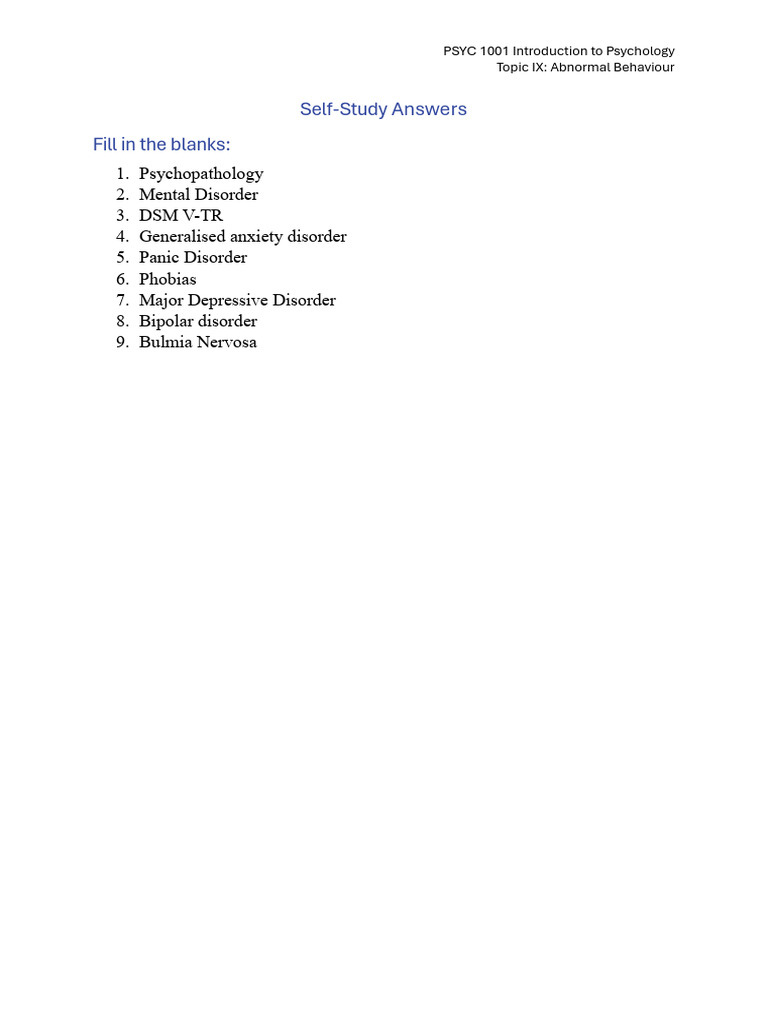 PSYC 1001 Introduction to Psychology
Topic IX: Abnormal Behaviour

Self-Study Answers

Fill in the blanks:

1. Psychopathology
2. Mental Disorder
3. DSM V-TR
4. Generalised anxiety disorder
5. Panic Disorder
6. Phobias
7. Major Depressive Disorder
8. Bipolar disorder
9. Bulmia Nervosa